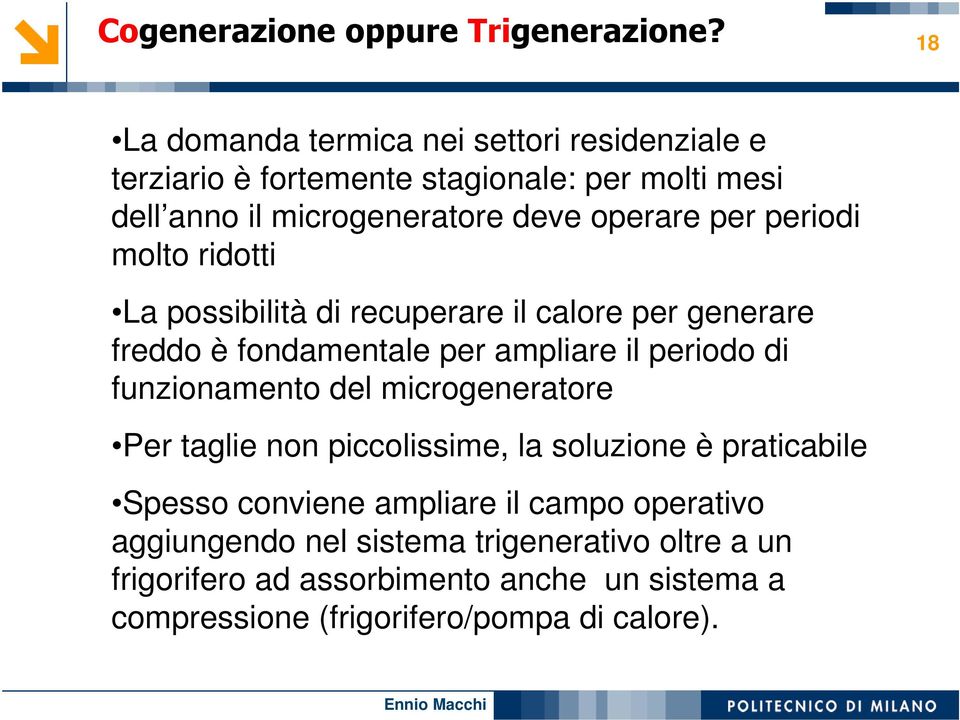 Cogenerazione oppure Trigenerazione?

18

•La domanda termica nei settori residenziale e terziario è fortemente stagionale: per molti mesi dell’anno il microgeneratore deve operare per periodi molto ridotti

•La possibilità di recuperare il calore per generare freddo è fondamentale per ampliare il periodo di funzionamento del microgeneratore

•Per taglie non piccolissime, la soluzione è praticabile

•Spesso conviene ampliare il campo operativo aggiungendo nel sistema trigenerativo oltre a un frigorifero ad assorbimento anche un sistema a compressione (frigorifero/pompa di calore).

Ennio Macchi

POLITECNICO DI MILANO